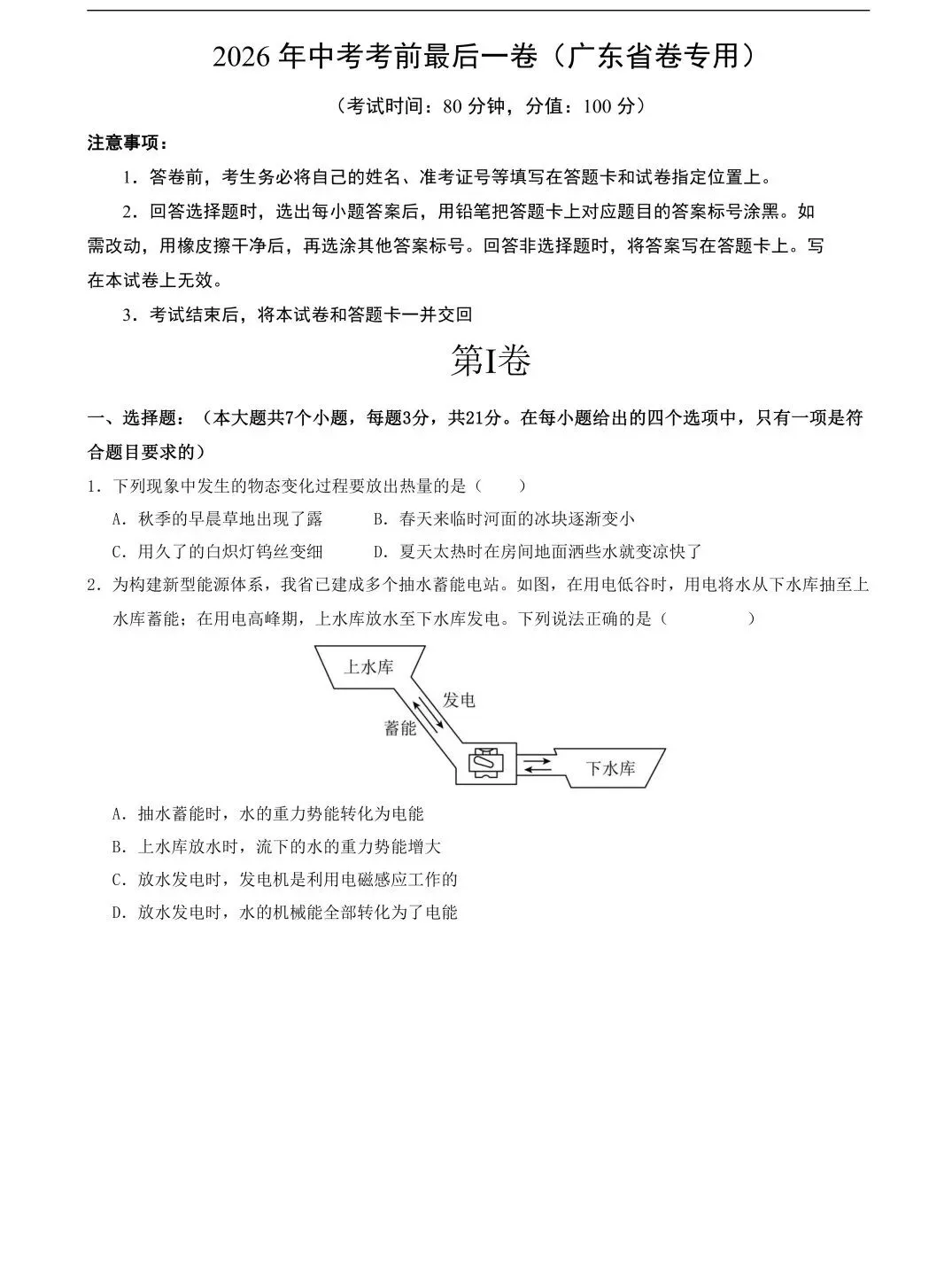 2026年中考考前最后一卷（广东省卷专用）

（考试时间：80分钟，分值：100分）

注意事项：

1．答卷前，考生务必将自己的姓名、准考证号等填写在答题卡和试卷指定位置上。

2．回答选择题时，选出每小题答案后，用铅笔把答题卡上对应题目的答案标号涂黑。如需改动，用橡皮擦干净后，再选涂其他答案标号。回答非选择题时，将答案写在答题卡上。写在本试卷上无效。

3．考试结束后，将本试卷和答题卡一并交回

第I卷

一、选择题：（本大题共7个小题，每题3分，共21分。在每小题给出的四个选项中，只有一项是符合题目要求的）

1．下列现象中发生的物态变化过程要放出热量的是（　　）

A．秋季的早晨草地出现了露　B．春天来临时河面的冰块逐渐变小

C．用久了的白炽灯钨丝变细　D．夏天太热时在房间地面洒些水就变凉快了

2．为构建新型能源体系，我省已建成多个抽水蓄能电站。如图，在用电低谷时，用电将水从下水库抽至上水库蓄能；在用电高峰期，上水库放水至下水库发电。下列说法正确的是（　　）

上水库
发电
蓄能
下水库

A．抽水蓄能时，水的重力势能转化为电能

B．上水库放水时，流下的水的重力势能增大

C．放水发电时，发电机是利用电磁感应工作的

D．放水发电时，水的机械能全部转化为了电能